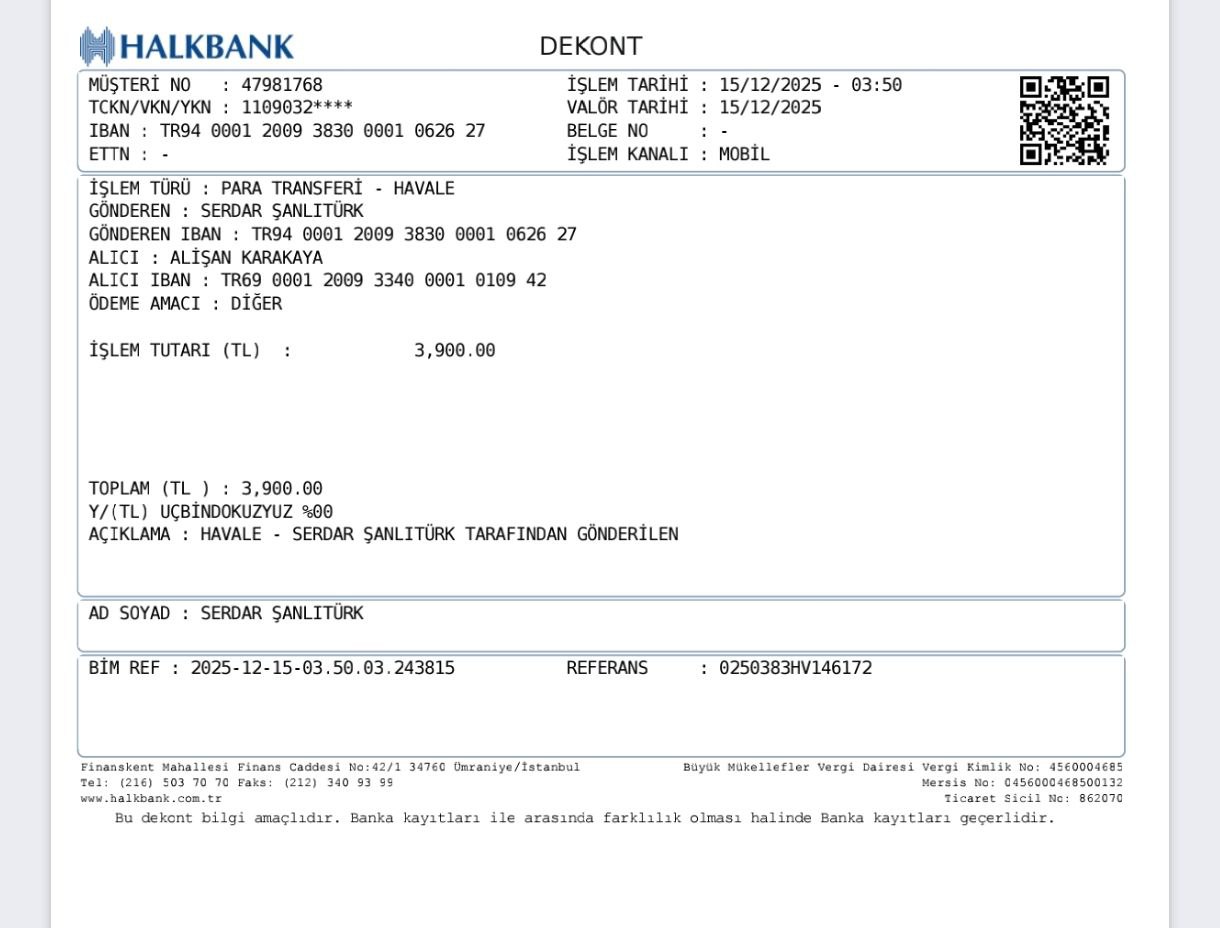 HALKBANK

DEKONT

MÜŞTERİ NO : 47981768
TCKN/VKN/YKN : 1109032****
IBAN : TR94 0001 2009 3830 0001 0626 27
ETTN : -

İŞLEM TARİHİ : 15/12/2025 - 03:50
VALÖR TARİHİ : 15/12/2025
BELGE NO : -
İŞLEM KANALI : MOBİL

İŞLEM TÜRÜ : PARA TRANSFERİ - HAVALE
GÖNDEREN : SERDAR ŞANLITÜRK
GÖNDEREN IBAN : TR94 0001 2009 3830 0001 0626 27
ALICI : ALİŞAN KARAKAYA
ALICI IBAN : TR69 0001 2009 3340 0001 0109 42
ÖDEME AMACI : DİĞER

İŞLEM TUTARI (TL) : 3,900.00

TOPLAM (TL ) : 3,900.00
Y/(TL) UÇBİNDOKUZYUZ %00
AÇIKLAMA : HAVALE - SERDAR ŞANLITÜRK TARAFINDAN GÖNDERİLEN

AD SOYAD : SERDAR ŞANLITÜRK

BİM REF : 2025-12-15-03.50.03.243815
REFERANS : 0250383HV146172

Finanskent Mahallesi Finans Caddesi No:42/1 34760 Ümraniye/İstanbul
Tel: (216) 503 70 70 Faks: (212) 340 93 99
www.halkbank.com.tr

Büyük Mükellefler Vergi Dairesi Vergi Kimlik No: 4560004685
Mersis No: 0456000468500132
Ticaret Sicil No: 862070

Bu dekont bilgi amaçlıdır. Banka kayıtları ile arasında farklılık olması halinde Banka kayıtları geçerlidir.